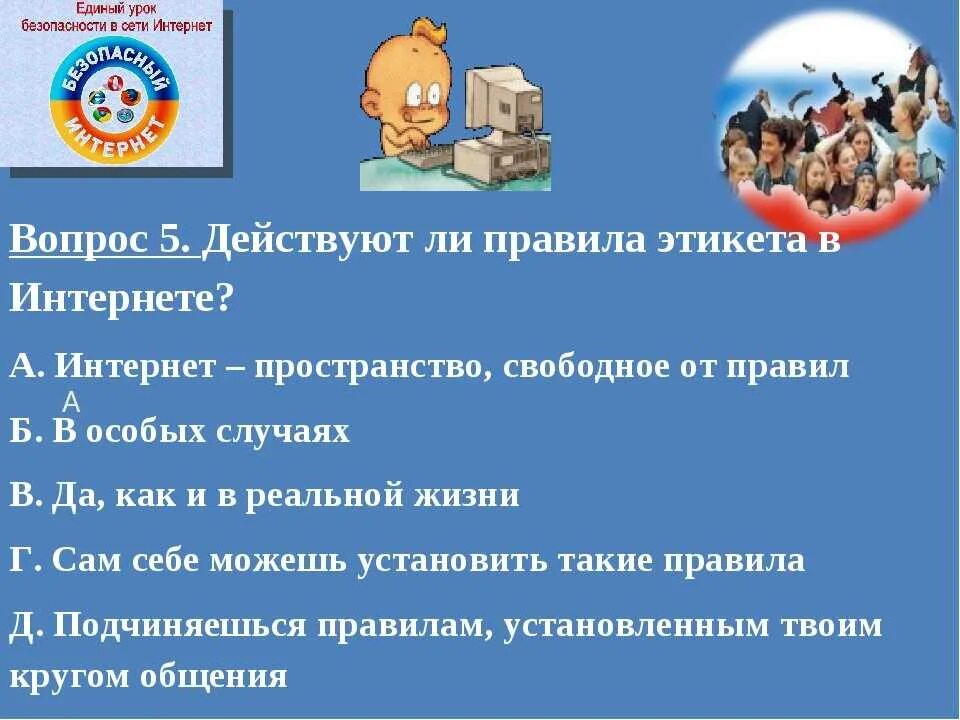 Единый урок безопасности в сети Интернет

БЕЗОПАСНЫЙ ИНТЕРНЕТ

Вопрос 5. Действуют ли правила этикета в Интернете?

А. Интернет – пространство, свободное от правил

А

Б. В особых случаях

В. Да, как и в реальной жизни

Г. Сам себе можешь установить такие правила

Д. Подчиняешься правилам, установленным твоим кругом общения